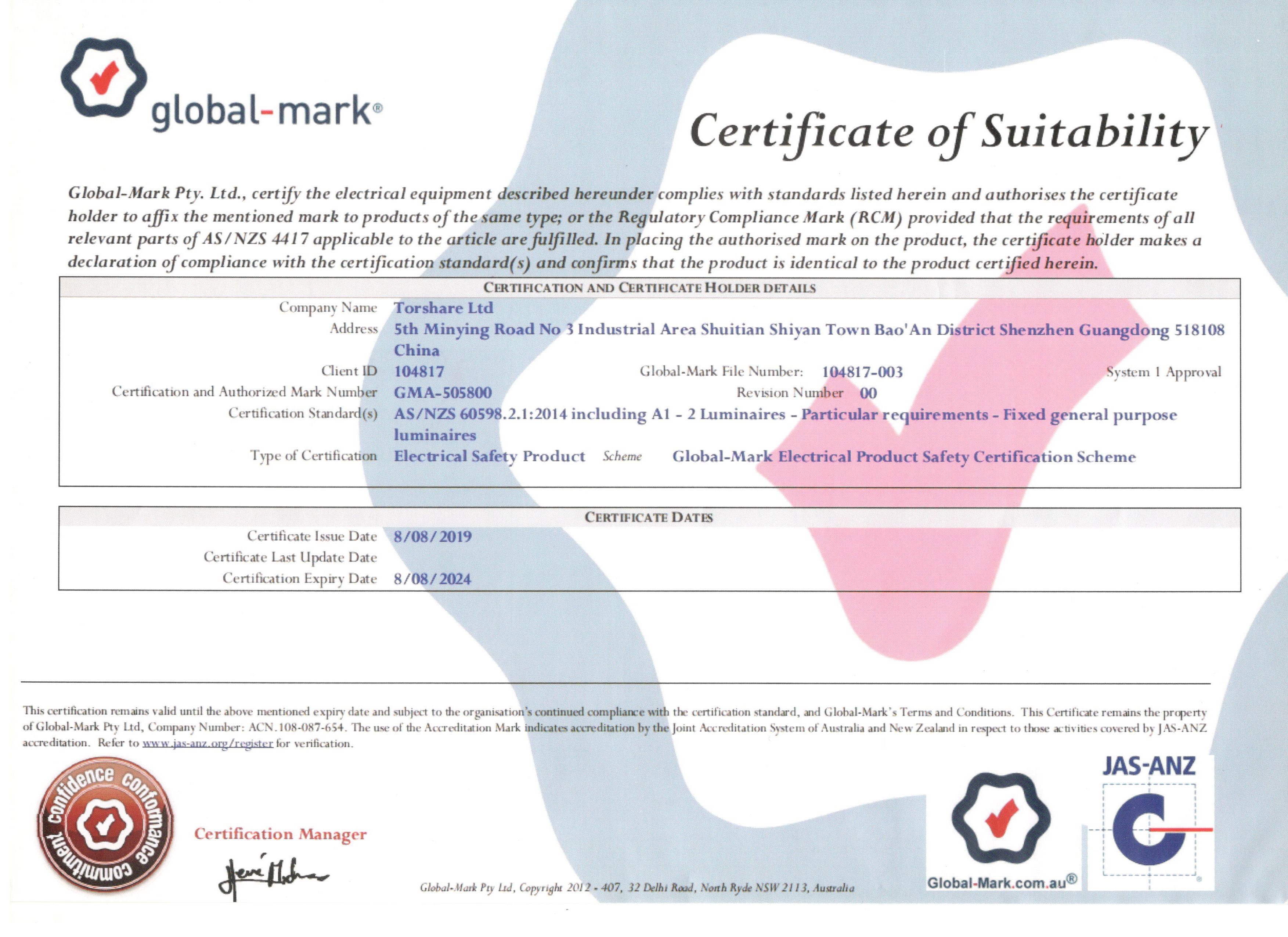 global-mark®

Certificate of Suitability

Global-Mark Pty. Ltd., certify the electrical equipment described hereunder complies with standards listed herein and authorises the certificate holder to affix the mentioned mark to products of the same type; or the Regulatory Compliance Mark (RCM) provided that the requirements of all relevant parts of AS/NZS 4417 applicable to the article are fulfilled. In placing the authorised mark on the product, the certificate holder makes a declaration of compliance with the certification standard(s) and confirms that the product is identical to the product certified herein.

CERTIFICATION AND CERTIFICATE HOLDER DETAILS

Company Name Torshare Ltd
Address 5th Minying Road No 3 Industrial Area Shuitian Shiyan Town Bao'An District Shenzhen Guangdong 518108 China
Client ID 104817 Global-Mark File Number: 104817-003 System 1 Approval
Certification and Authorized Mark Number GMA-505800 Revision Number 00
Certification Standard(s) AS/NZS 60598.2.1:2014 including A1 - 2 Luminaires - Particular requirements - Fixed general purpose luminaires
Type of Certification Electrical Safety Product Scheme Global-Mark Electrical Product Safety Certification Scheme

CERTIFICATE DATES

Certificate Issue Date 8/08/2019
Certificate Last Update Date
Certification Expiry Date 8/08/2024

This certification remains valid until the above mentioned expiry date and subject to the organisation's continued compliance with the certification standard, and Global-Mark's Terms and Conditions. This Certificate remains the property of Global-Mark Pty Ltd, Company Number: ACN.108-087-654. The use of the Accreditation Mark indicates accreditation by the Joint Accreditation System of Australia and New Zealand in respect to those activities covered by JAS-ANZ accreditation. Refer to www.jas-anz.org/register for verification.

confidence conformance commitment

Certification Manager

Global-Mark Pty Ltd, Copyright 2012 - 407, 32 Delhi Road, North Ryde NSW 2113, Australia

Global-Mark.com.au®

JAS-ANZ